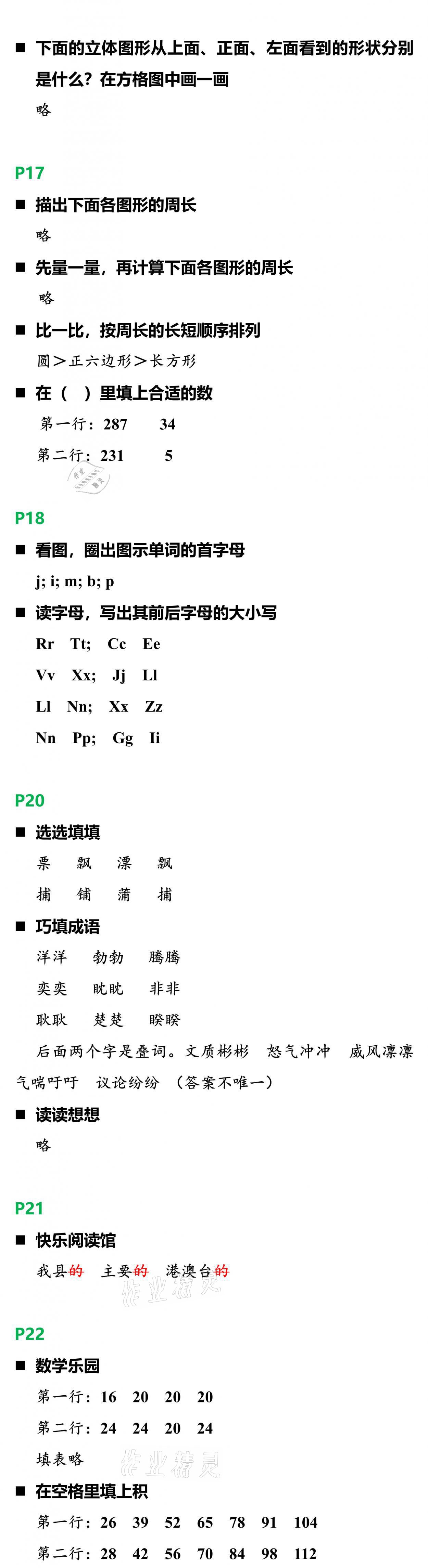 ■ 下面的立体图形从上面、正面、左面看到的形状分别是什么？在方格图中画一画

略

P17

■ 描出下面各图形的周长

略

■ 先量一量，再计算下面各图形的周长

略

■ 比一比，按周长的长短顺序排列

圆＞正六边形＞长方形

■ 在（ ）里填上合适的数

第一行：287 34

第二行：231 5

P18

■ 看图，圈出图示单词的首字母

j; i; m; b; p

■ 读字母，写出其前后字母的大小写

Rr Tt; Cc Ee

Vv Xx; Jj Ll

Ll Nn; Xx Zz

Nn Pp; Gg Ii

P20

■ 选选填填

票 飘 漂 飘

捕 铺 蒲 捕

■ 巧填成语

洋洋 勃勃 腾腾

奕奕 眈眈 非非

耿耿 楚楚 睽睽

后面两个字是叠词。文质彬彬 怒气冲冲 威风凛凛 气喘吁吁 议论纷纷 （答案不唯一）

■ 读读想想

略

P21

■ 快乐阅读馆

我县的 主要的 港澳台的

作业精灵

P22

■ 数学乐园

第一行：16 20 20 20

第二行：24 24 20 24

填表略

作业精灵

■ 在空格里填上积

第一行：26 39 52 65 78 91 104

第二行：28 42 56 70 84 98 112